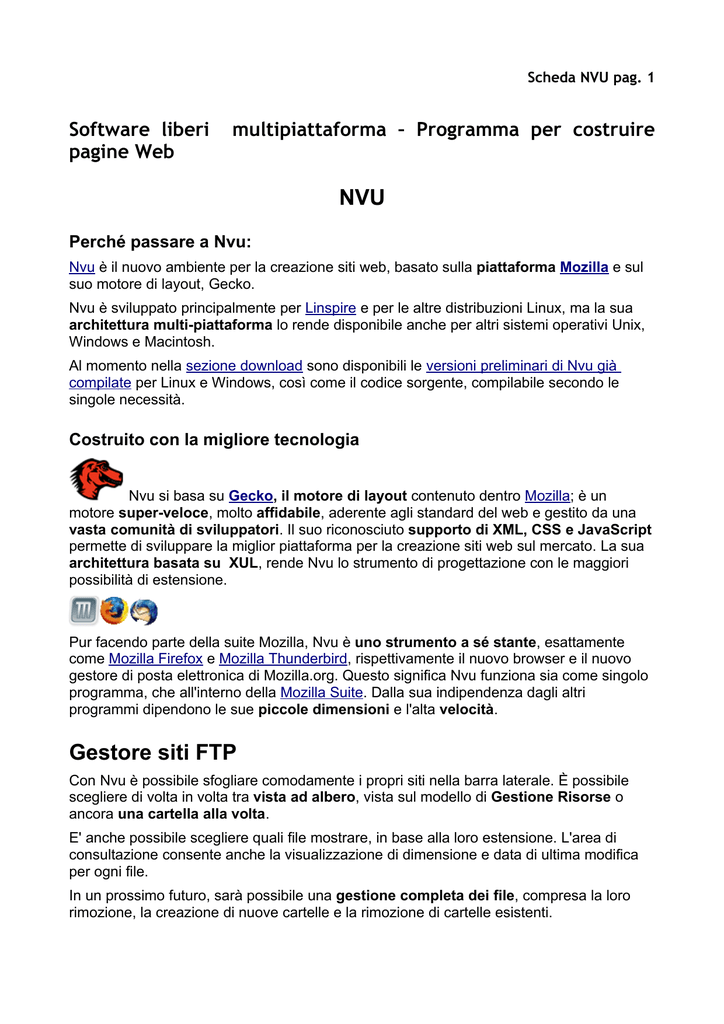 Scheda NVU pag. 1

Software liberi multipiattaforma – Programma per costruire pagine Web

NVU

Perché passare a Nvu:

Nvu è il nuovo ambiente per la creazione siti web, basato sulla piattaforma Mozilla e sul suo motore di layout, Gecko.

Nvu è sviluppato principalmente per Linspire e per le altre distribuzioni Linux, ma la sua architettura multi-piattaforma lo rende disponibile anche per altri sistemi operativi Unix, Windows e Macintosh.

Al momento nella sezione download sono disponibili le versioni preliminari di Nvu già compilate per Linux e Windows, così come il codice sorgente, compilabile secondo le singole necessità.

Costruito con la migliore tecnologia

Nvu si basa su Gecko, il motore di layout contenuto dentro Mozilla; è un motore super-veloce, molto affidabile, aderente agli standard del web e gestito da una vasta comunità di sviluppatori. Il suo riconosciuto supporto di XML, CSS e JavaScript permette di sviluppare la miglior piattaforma per la creazione siti web sul mercato. La sua architettura basata su XUL, rende Nvu lo strumento di progettazione con le maggiori possibilità di estensione.

Pur facendo parte della suite Mozilla, Nvu è uno strumento a sé stante, esattamente come Mozilla Firefox e Mozilla Thunderbird, rispettivamente il nuovo browser e il nuovo gestore di posta elettronica di Mozilla.org. Questo significa Nvu funziona sia come singolo programma, che all'interno della Mozilla Suite. Dalla sua indipendenza dagli altri programmi dipendono le sue piccole dimensioni e l'alta velocità.

Gestore siti FTP

Con Nvu è possibile sfogliare comodamente i propri siti nella barra laterale. È possibile scegliere di volta in volta tra vista ad albero, vista sul modello di Gestione Risorse o ancora una cartella alla volta.

E' anche possibile scegliere quali file mostrare, in base alla loro estensione. L'area di consultazione consente anche la visualizzazione di dimensione e data di ultima modifica per ogni file.

In un prossimo futuro, sarà possibile una gestione completa dei file, compresa la loro rimozione, la creazione di nuove cartelle e la rimozione di cartelle esistenti.